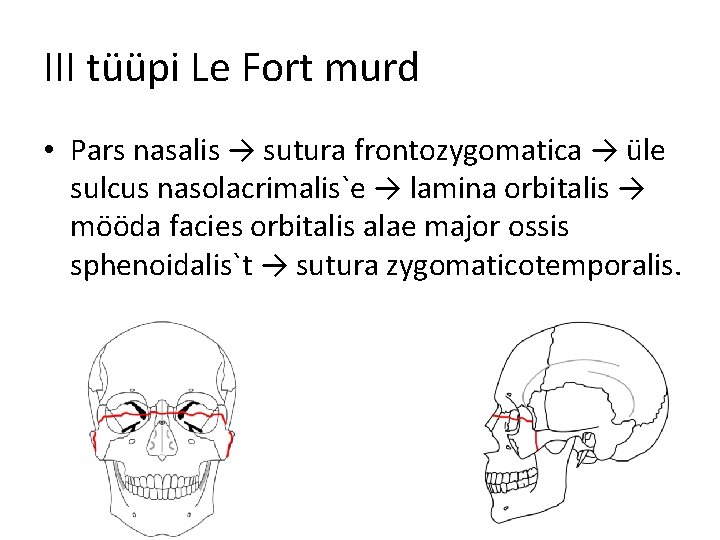 III tüüpi Le Fort murd

• Pars nasalis → sutura frontozygomatica → üle sulcus nasolacrimalis`e → lamina orbitalis → mööda facies orbitalis alae major ossis sphenoidalis`t → sutura zygomaticotemporalis.